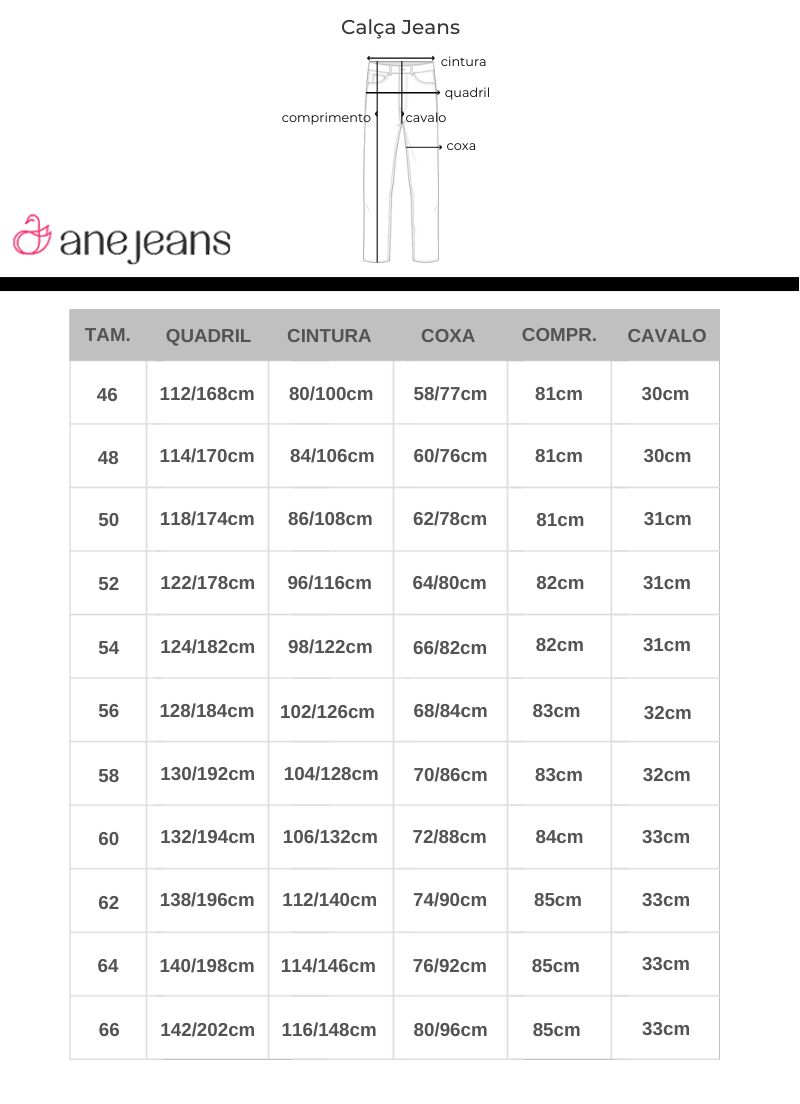 Calça Jeans

cintura
quadril
comprimento
cavalo
coxa

anejeans

| TAM. | QUADRIL | CINTURA | COXA | COMPR. | CAVALO |
|---|---|---|---|---|---|
| 46 | 112/168cm | 80/100cm | 58/77cm | 81cm | 30cm |
| 48 | 114/170cm | 84/106cm | 60/76cm | 81cm | 30cm |
| 50 | 118/174cm | 86/108cm | 62/78cm | 81cm | 31cm |
| 52 | 122/178cm | 96/116cm | 64/80cm | 82cm | 31cm |
| 54 | 124/182cm | 98/122cm | 66/82cm | 82cm | 31cm |
| 56 | 128/184cm | 102/126cm | 68/84cm | 83cm | 32cm |
| 58 | 130/192cm | 104/128cm | 70/86cm | 83cm | 32cm |
| 60 | 132/194cm | 106/132cm | 72/88cm | 84cm | 33cm |
| 62 | 138/196cm | 112/140cm | 74/90cm | 85cm | 33cm |
| 64 | 140/198cm | 114/146cm | 76/92cm | 85cm | 33cm |
| 66 | 142/202cm | 116/148cm | 80/96cm | 85cm | 33cm |